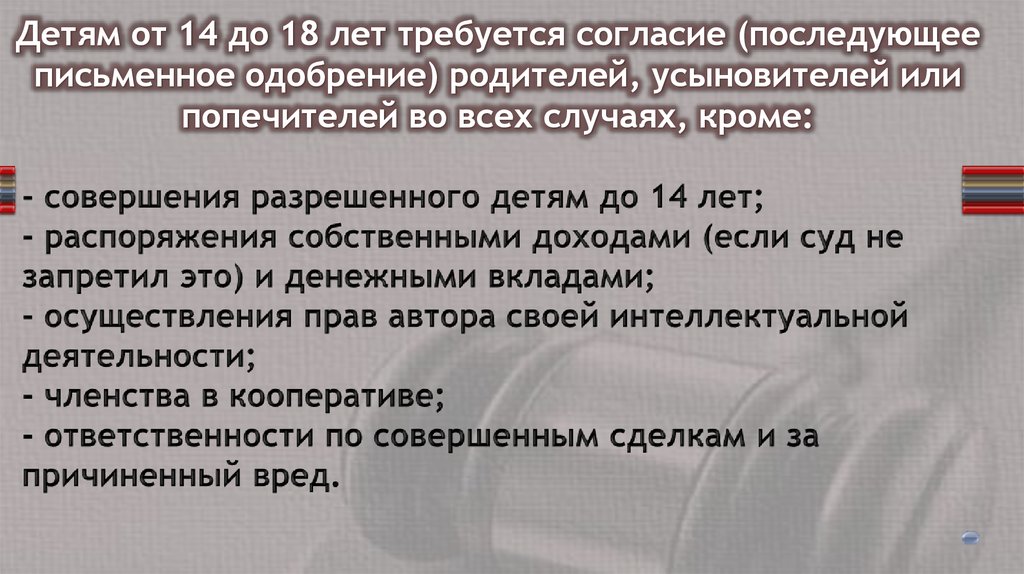 Детям от 14 до 18 лет требуется согласие (последующее письменное одобрение) родителей, усыновителей или попечителей во всех случаях, кроме:

- совершения разрешенного детям до 14 лет;
- распоряжения собственными доходами (если суд не запретил это) и денежными вкладами;
- осуществления прав автора своей интеллектуальной деятельности;
- членства в кооперативе;
- ответственности по совершенным сделкам и за причиненный вред.